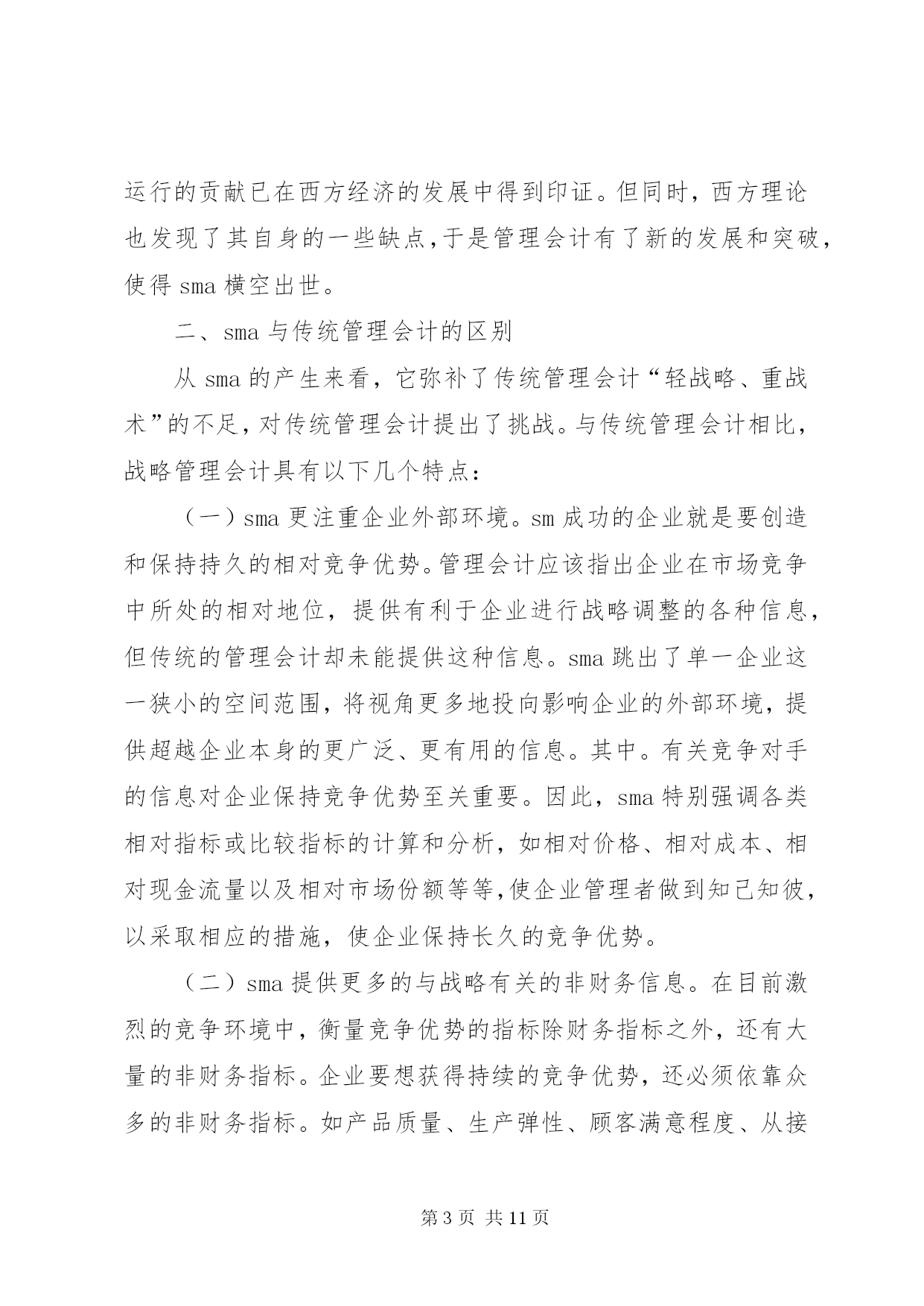 运行的贡献已在西方经济的发展中得到印证。但同时，西方理论也发现了其自身的一些缺点，于是管理会计有了新的发展和突破，使得 sma 横空出世。

二、sma 与传统管理会计的区别

从 sma 的产生来看，它弥补了传统管理会计“轻战略、重战术”的不足，对传统管理会计提出了挑战。与传统管理会计相比，战略管理会计具有以下几个特点：

（一）sma 更注重企业外部环境。sm 成功的企业就是要创造和保持持久的相对竞争优势。管理会计应该指出企业在市场竞争中所处的相对地位，提供有利于企业进行战略调整的各种信息，但传统的管理会计却未能提供这种信息。sma 跳出了单一企业这一狭小的空间范围，将视角更多地投向影响企业的外部环境，提供超越企业本身的更广泛、更有用的信息。其中。有关竞争对手的信息对企业保持竞争优势至关重要。因此，sma 特别强调各类相对指标或比较指标的计算和分析，如相对价格、相对成本、相对现金流量以及相对市场份额等等，使企业管理者做到知己知彼，以采取相应的措施，使企业保持长久的竞争优势。

（二）sma 提供更多的与战略有关的非财务信息。在目前激烈的竞争环境中，衡量竞争优势的指标除财务指标之外，还有大量的非财务指标。企业要想获得持续的竞争优势，还必须依靠众多的非财务指标。如产品质量、生产弹性、顾客满意程度、从接

第 3 页 共 11 页